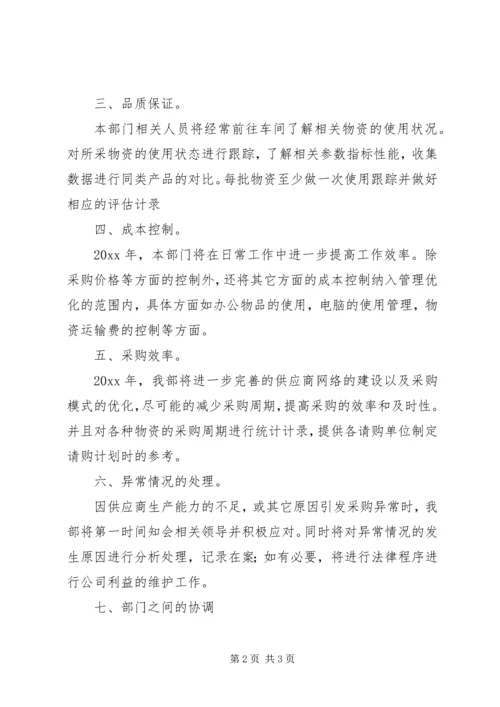 三、品质保证。

本部门相关人员将经常前往车间了解相关物资的使用状况。对所采物资的使用状态进行跟踪，了解相关参数指标性能，收集数据进行同类产品的对比。每批物资至少做一次使用跟踪并做好相应的评估计录

四、成本控制。

20xx 年，本部门将在日常工作中进一步提高工作效率。除采购价格等方面的控制外，还将其它方面的成本控制纳入管理优化的范围内，具体方面如办公物品的使用，电脑的使用管理，物资运输费的控制等方面。

五、采购效率。

20xx 年，我部将进一步完善的供应商网络的建设以及采购模式的优化，尽可能的减少采购周期，提高采购的效率和及时性。并且对各种物资的采购周期进行统计计录，提供各请购单位制定请购计划时的参考。

六、异常情况的处理。

因供应商生产能力的不足，或其它原因引发采购异常时，我部将第一时间知会相关领导并积极应对。同时将对异常情况的发生原因进行分析处理，记录在案；如有必要，将进行法律程序进行公司利益的维护工作。

七、部门之间的协调

第 2 页 共 3 页